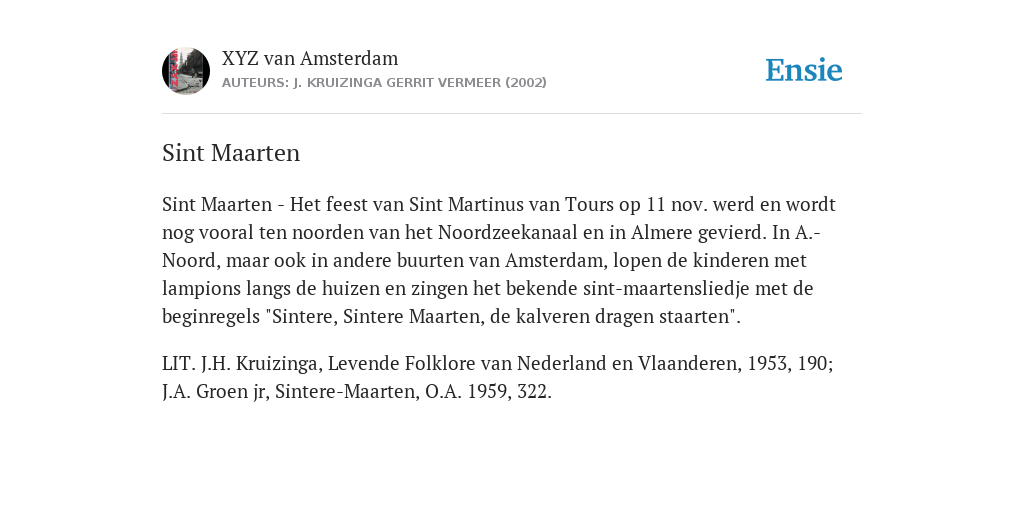 XYZ van Amsterdam
AUTEURS: J. KRUIZINGA GERRIT VERMEER (2002)

Ensie

Sint Maarten

Sint Maarten - Het feest van Sint Martinus van Tours op 11 nov. werd en wordt nog vooral ten noorden van het Noordzeekanaal en in Almere gevierd. In A.-Noord, maar ook in andere buurten van Amsterdam, lopen de kinderen met lampions langs de huizen en zingen het bekende sint-maartensliedje met de beginregels "Sintere, Sintere Maarten, de kalveren dragen staarten".

LIT. J.H. Kruizinga, Levende Folklore van Nederland en Vlaanderen, 1953, 190; J.A. Groen jr, Sintere-Maarten, O.A. 1959, 322.